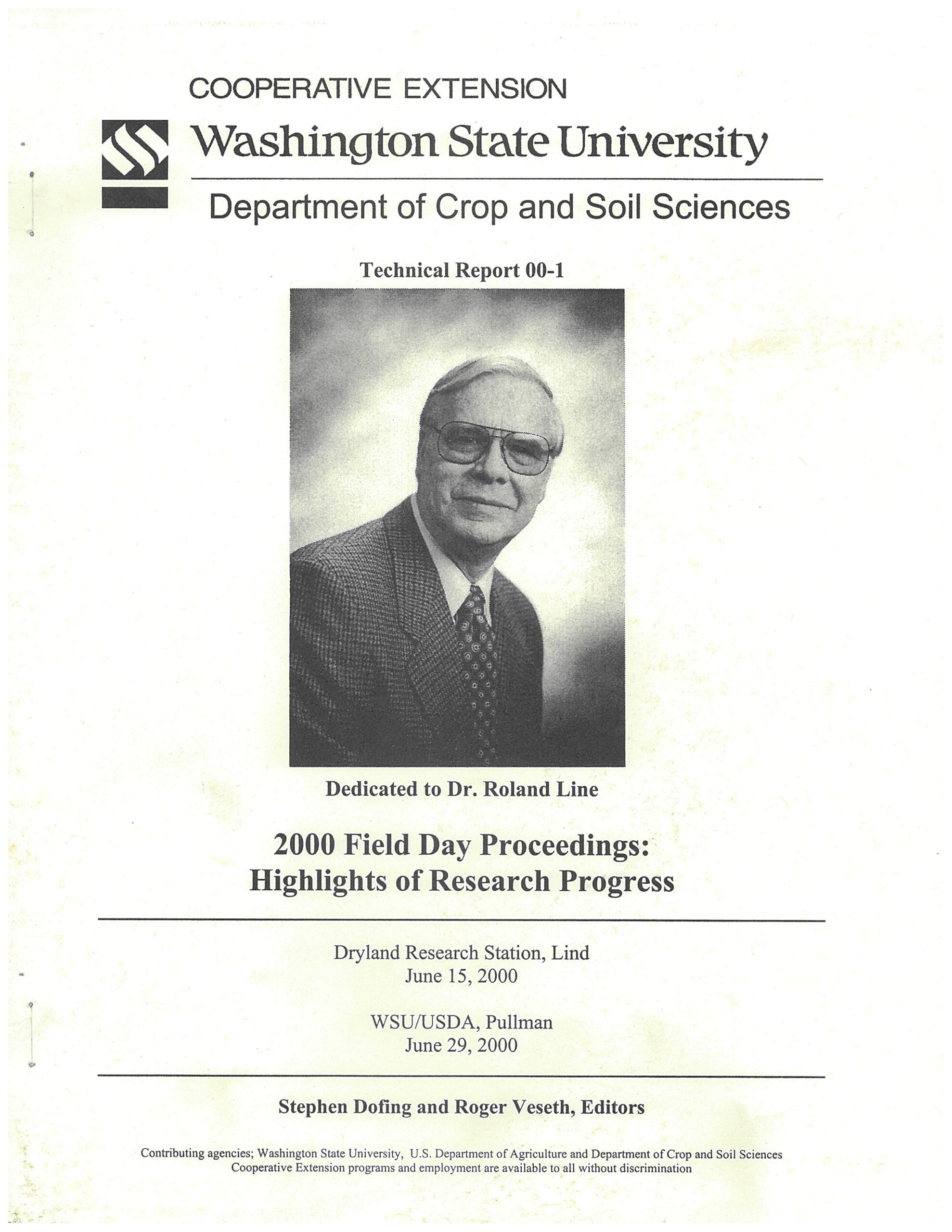 COOPERATIVE EXTENSION

Washington State University

Department of Crop and Soil Sciences

Technical Report 00-1

Dedicated to Dr. Roland Line

2000 Field Day Proceedings: Highlights of Research Progress

Dryland Research Station, Lind
June 15, 2000

WSU/USDA, Pullman
June 29, 2000

Stephen Dofing and Roger Veseth, Editors

Contributing agencies; Washington State University, U.S. Department of Agriculture and Department of Crop and Soil Sciences
Cooperative Extension programs and employment are available to all without discrimination